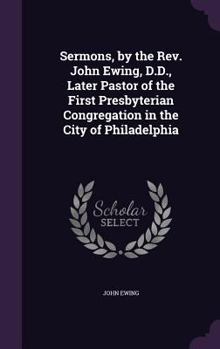 Sermons, by the Rev. John Ewing, D.D., Later Pastor of the First Presbyterian Congregation in the City of Philadelphia

Scholar SELECT

JOHN EWING